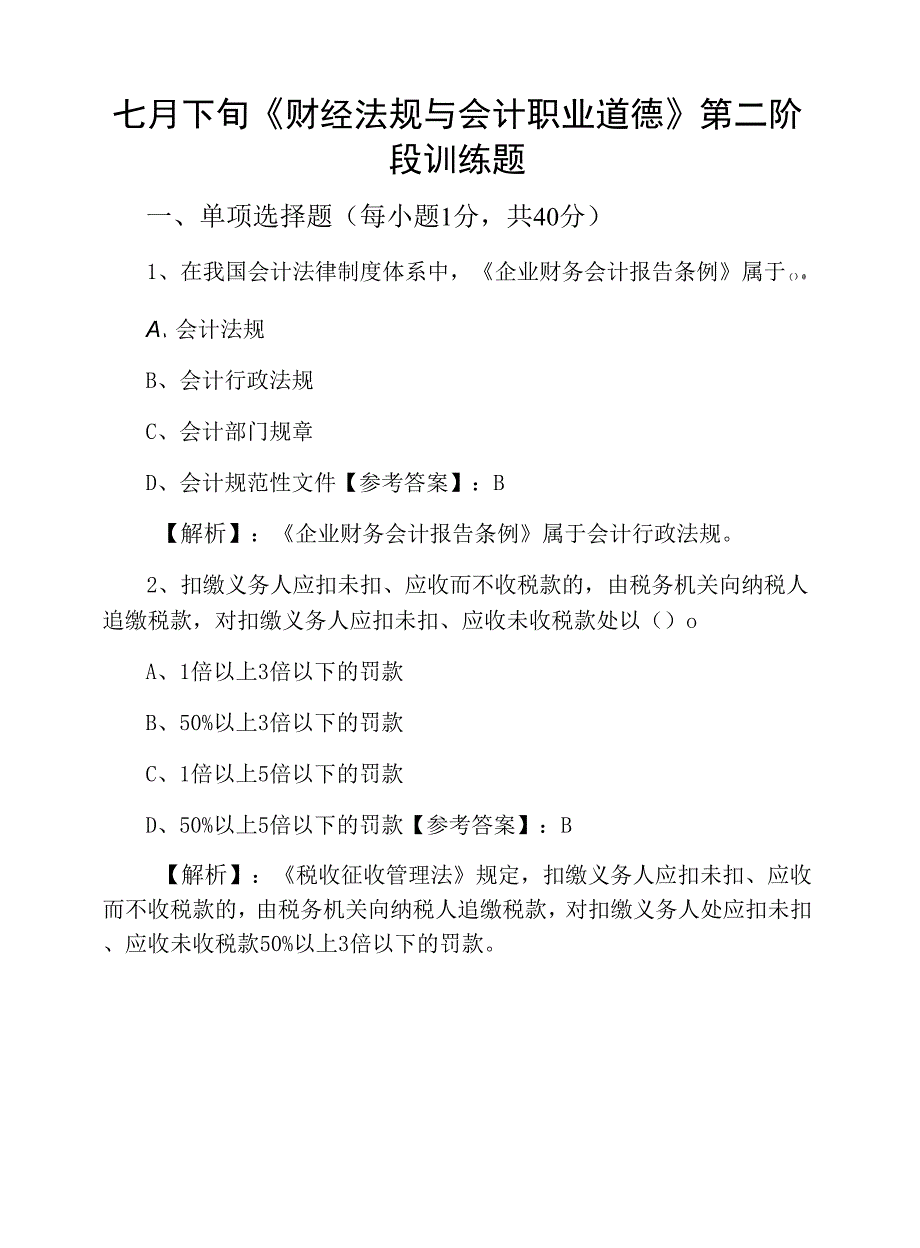 七月下旬《财经法规与会计职业道德》第二阶段训练题

一、单项选择题（每小题1分，共40分）

1、在我国会计法律制度体系中，《企业财务会计报告条例》属于()。

A. 会计法规

B、会计行政法规

C、会计部门规章

D、会计规范性文件【参考答案】：B

【解析】：《企业财务会计报告条例》属于会计行政法规。

2、扣缴义务人应扣未扣、应收而不收税款的，由税务机关向纳税人追缴税款，对扣缴义务人应扣未扣、应收未收税款处以（）o

A、1倍以上3倍以下的罚款

B、50%以上3倍以下的罚款

C、1倍以上5倍以下的罚款

D、50%以上5倍以下的罚款【参考答案】：B

【解析】：《税收征收管理法》规定，扣缴义务人应扣未扣、应收而不收税款的，由税务机关向纳税人追缴税款，对扣缴义务人处应扣未扣、应收未收税款50%以上3倍以下的罚款。